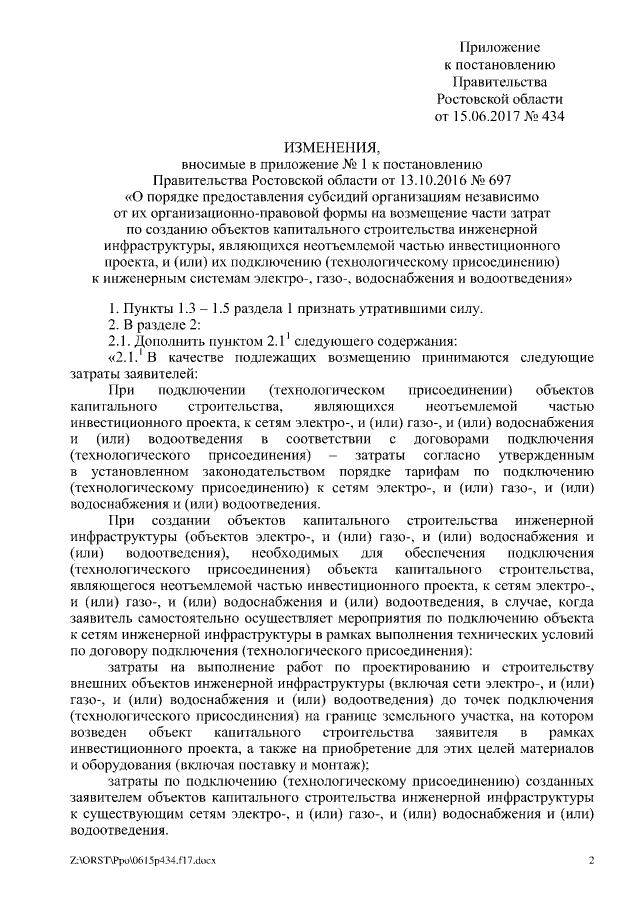 Приложение
к постановлению
Правительства
Ростовской области
от 15.06.2017 № 434

ИЗМЕНЕНИЯ,
вносимые в приложение № 1 к постановлению
Правительства Ростовской области от 13.10.2016 № 697
«О порядке предоставления субсидий организациям независимо
от их организационно-правовой формы на возмещение части затрат
по созданию объектов капитального строительства инженерной
инфраструктуры, являющихся неотъемлемой частью инвестиционного
проекта, и (или) их подключению (технологическому присоединению)
к инженерным системам электро-, газо-, водоснабжения и водоотведения»

1. Пункты 1.3 – 1.5 раздела 1 признать утратившими силу.
2. В разделе 2:
2.1. Дополнить пунктом $2.1^1$ следующего содержания:
«$2.1.^1$ В качестве подлежащих возмещению принимаются следующие затраты заявителей:
При подключении (технологическом присоединении) объектов капитального строительства, являющихся неотъемлемой частью инвестиционного проекта, к сетям электро-, и (или) газо-, и (или) водоснабжения и (или) водоотведения в соответствии с договорами подключения (технологического присоединения) – затраты согласно утвержденным в установленном законодательством порядке тарифам по подключению (технологическому присоединению) к сетям электро-, и (или) газо-, и (или) водоснабжения и (или) водоотведения.
При создании объектов капитального строительства инженерной инфраструктуры (объектов электро-, и (или) газо-, и (или) водоснабжения и (или) водоотведения), необходимых для обеспечения подключения (технологического присоединения) объекта капитального строительства, являющегося неотъемлемой частью инвестиционного проекта, к сетям электро-, и (или) газо-, и (или) водоснабжения и (или) водоотведения, в случае, когда заявитель самостоятельно осуществляет мероприятия по подключению объекта к сетям инженерной инфраструктуры в рамках выполнения технических условий по договору подключения (технологического присоединения):
затраты на выполнение работ по проектированию и строительству внешних объектов инженерной инфраструктуры (включая сети электро-, и (или) газо-, и (или) водоснабжения и (или) водоотведения) до точек подключения (технологического присоединения) на границе земельного участка, на котором возведен объект капитального строительства заявителя в рамках инвестиционного проекта, а также на приобретение для этих целей материалов и оборудования (включая поставку и монтаж);
затраты по подключению (технологическому присоединению) созданных заявителем объектов капитального строительства инженерной инфраструктуры к существующим сетям электро-, и (или) газо-, и (или) водоснабжения и (или) водоотведения.

Z:\ORST\Ppo\0615p434.f17.docx 2